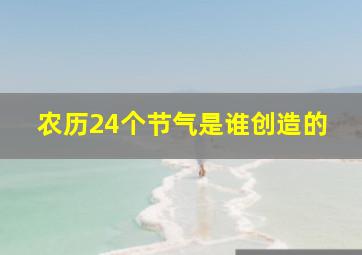 农历24个节气是谁创造的